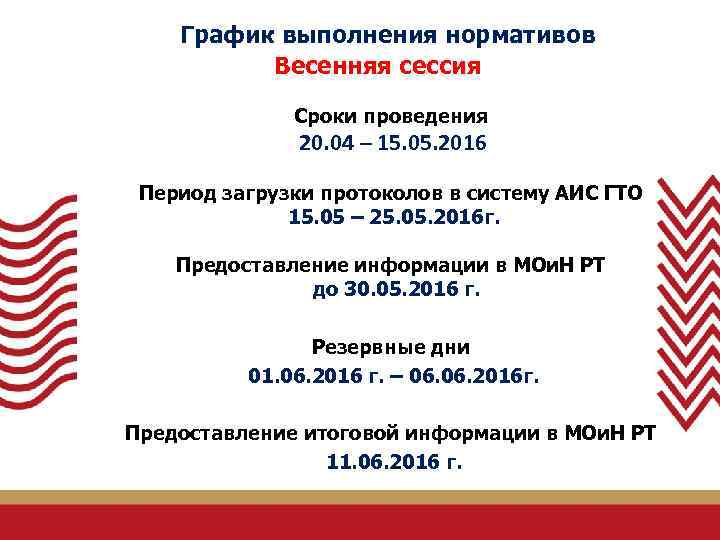 График выполнения нормативов
Весенняя сессия

Сроки проведения
20.04 – 15.05.2016

Период загрузки протоколов в систему АИС ГТО
15.05 – 25.05.2016г.

Предоставление информации в МОиН РТ
до 30.05.2016 г.

Резервные дни
01.06.2016 г. – 06.06.2016г.

Предоставление итоговой информации в МОиН РТ
11.06.2016 г.